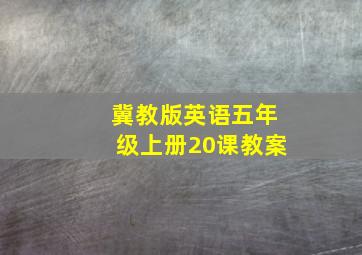 冀教版英语五年级上册20课教案